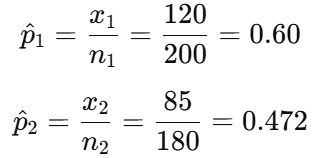 $\hat{p}_1 = \frac{x_1}{n_1} = \frac{120}{200} = 0.60$

$\hat{p}_2 = \frac{x_2}{n_2} = \frac{85}{180} = 0.472$